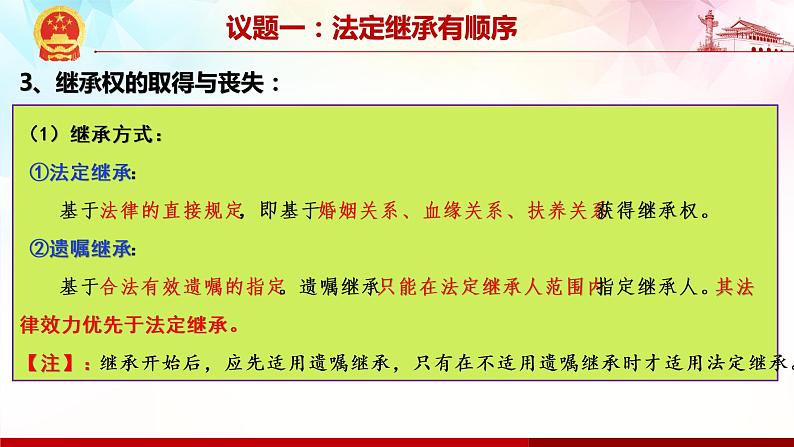 议题一：法定继承有顺序

3、继承权的取得与丧失：

（1）继承方式：

①法定继承:

基于法律的直接规定，即基于婚姻关系、血缘关系、扶养关系获得继承权。

②遗嘱继承:

基于合法有效遗嘱的指定。遗嘱继承只能在法定继承人范围内指定继承人。其法律效力优先于法定继承。

【注】：继承开始后，应先适用遗嘱继承，只有在不适用遗嘱继承时才适用法定继承。